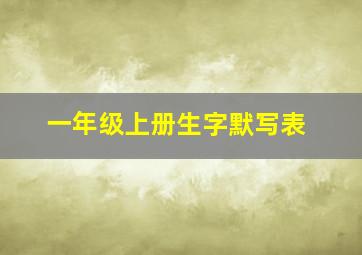 一年级上册生字默写表